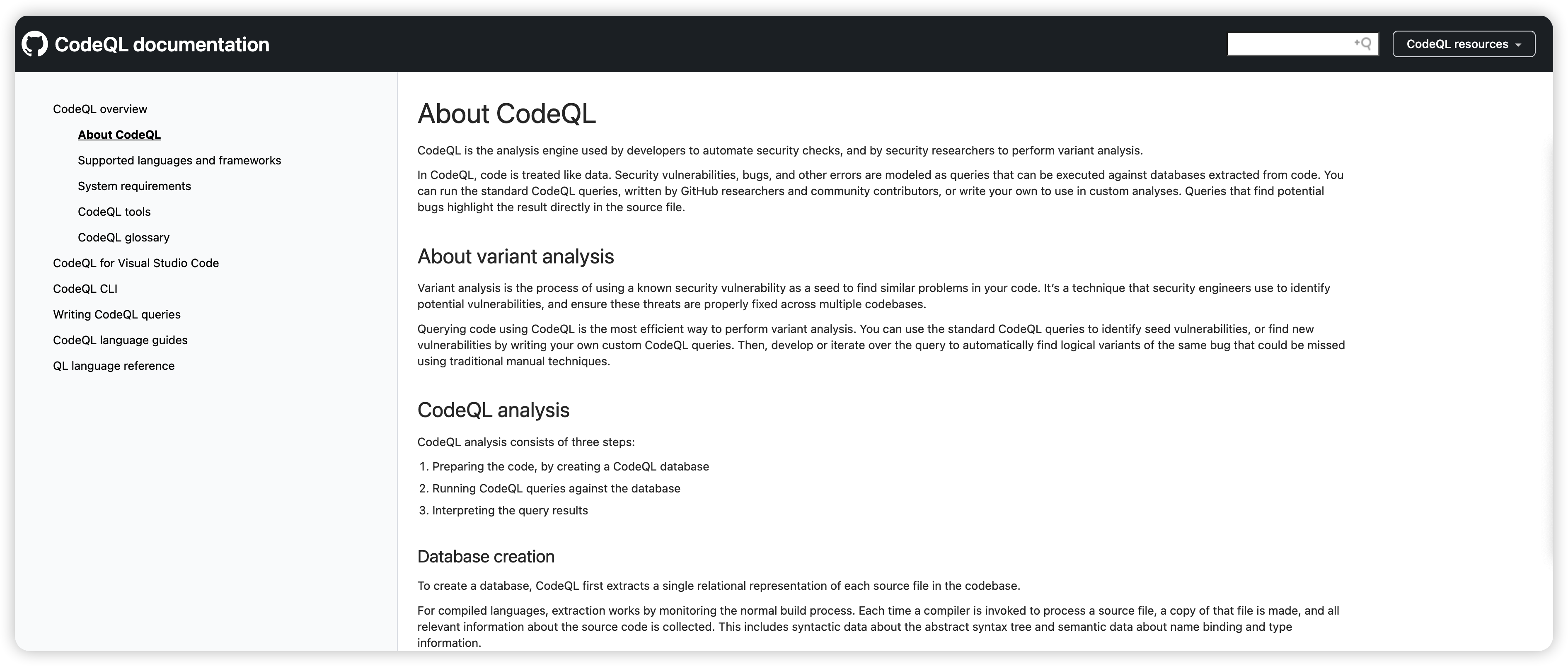 CodeQL documentation

CodeQL resources

CodeQL overview

About CodeQL

Supported languages and frameworks

System requirements

CodeQL tools

CodeQL glossary

CodeQL for Visual Studio Code

CodeQL CLI

Writing CodeQL queries

CodeQL language guides

QL language reference

About CodeQL

CodeQL is the analysis engine used by developers to automate security checks, and by security researchers to perform variant analysis.

In CodeQL, code is treated like data. Security vulnerabilities, bugs, and other errors are modeled as queries that can be executed against databases extracted from code. You can run the standard CodeQL queries, written by GitHub researchers and community contributors, or write your own to use in custom analyses. Queries that find potential bugs highlight the result directly in the source file.

About variant analysis

Variant analysis is the process of using a known security vulnerability as a seed to find similar problems in your code. It's a technique that security engineers use to identify potential vulnerabilities, and ensure these threats are properly fixed across multiple codebases.

Querying code using CodeQL is the most efficient way to perform variant analysis. You can use the standard CodeQL queries to identify seed vulnerabilities, or find new vulnerabilities by writing your own custom CodeQL queries. Then, develop or iterate over the query to automatically find logical variants of the same bug that could be missed using traditional manual techniques.

CodeQL analysis

CodeQL analysis consists of three steps:

1. Preparing the code, by creating a CodeQL database
2. Running CodeQL queries against the database
3. Interpreting the query results

Database creation

To create a database, CodeQL first extracts a single relational representation of each source file in the codebase.

For compiled languages, extraction works by monitoring the normal build process. Each time a compiler is invoked to process a source file, a copy of that file is made, and all relevant information about the source code is collected. This includes syntactic data about the abstract syntax tree and semantic data about name binding and type information.